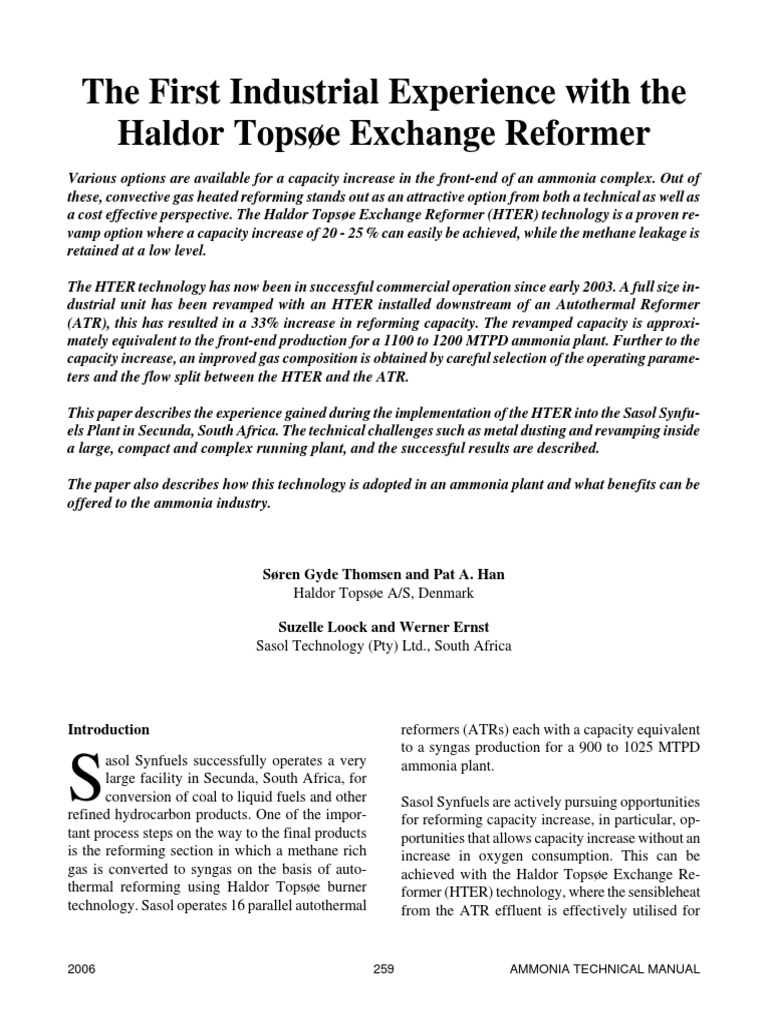 The First Industrial Experience with the Haldor Topsøe Exchange Reformer

Various options are available for a capacity increase in the front-end of an ammonia complex. Out of these, convective gas heated reforming stands out as an attractive option from both a technical as well as a cost effective perspective. The Haldor Topsøe Exchange Reformer (HTER) technology is a proven revamp option where a capacity increase of 20 - 25 % can easily be achieved, while the methane leakage is retained at a low level.

The HTER technology has now been in successful commercial operation since early 2003. A full size industrial unit has been revamped with an HTER installed downstream of an Autothermal Reformer (ATR), this has resulted in a 33% increase in reforming capacity. The revamped capacity is approximately equivalent to the front-end production for a 1100 to 1200 MTPD ammonia plant. Further to the capacity increase, an improved gas composition is obtained by careful selection of the operating parameters and the flow split between the HTER and the ATR.

This paper describes the experience gained during the implementation of the HTER into the Sasol Synfuels Plant in Secunda, South Africa. The technical challenges such as metal dusting and revamping inside a large, compact and complex running plant, and the successful results are described.

The paper also describes how this technology is adopted in an ammonia plant and what benefits can be offered to the ammonia industry.

Søren Gyde Thomsen and Pat A. Han
Haldor Topsøe A/S, Denmark

Suzelle Loock and Werner Ernst
Sasol Technology (Pty) Ltd., South Africa

Introduction

Sasol Synfuels successfully operates a very large facility in Secunda, South Africa, for conversion of coal to liquid fuels and other refined hydrocarbon products. One of the important process steps on the way to the final products is the reforming section in which a methane rich gas is converted to syngas on the basis of autothermal reforming using Haldor Topsøe burner technology. Sasol operates 16 parallel autothermal reformers (ATRs) each with a capacity equivalent to a syngas production for a 900 to 1025 MTPD ammonia plant.

Sasol Synfuels are actively pursuing opportunities for reforming capacity increase, in particular, opportunities that allows capacity increase without an increase in oxygen consumption. This can be achieved with the Haldor Topsøe Exchange Reformer (HTER) technology, where the sensibleheat from the ATR effluent is effectively utilised for

2006 259 AMMONIA TECHNICAL MANUAL